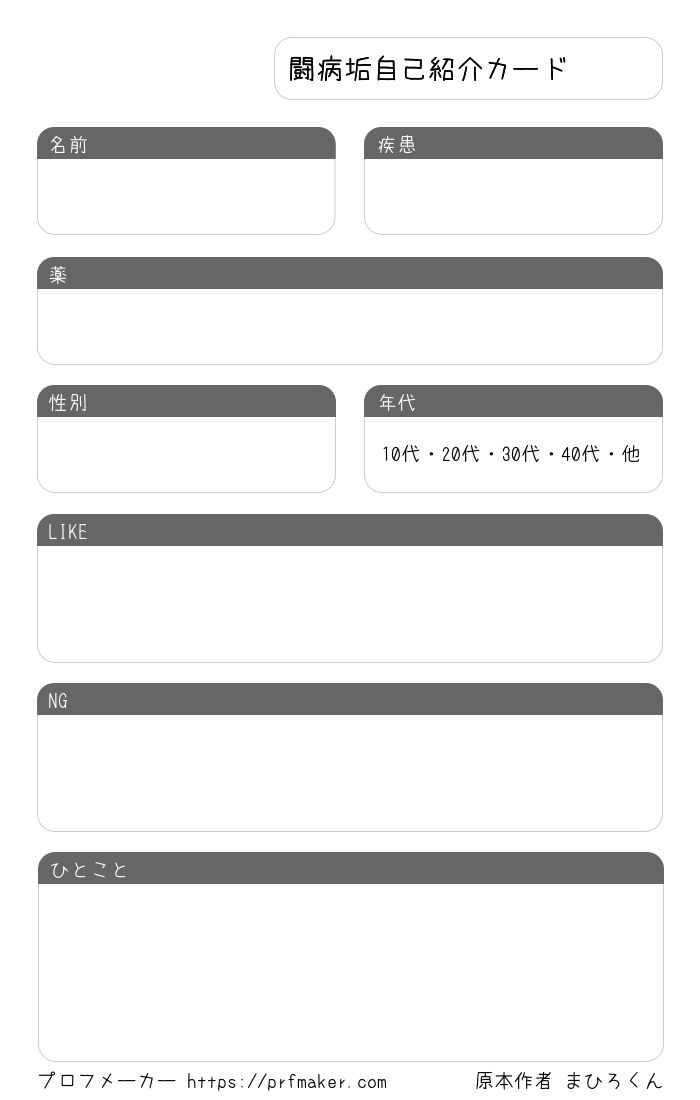 闘病垢自己紹介カード

名前

疾患

薬

性別

年代

10代・20代・30代・40代・他

LIKE

NG

ひとこと

プロフメーカー https://prfmaker.com

原本作者 まひろくん